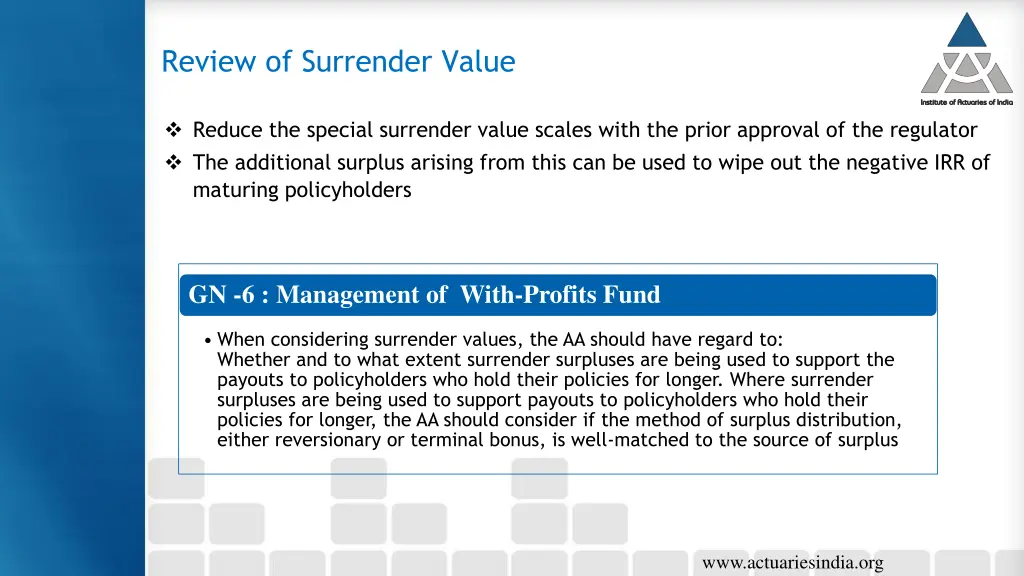 Review of Surrender Value

Institute of Actuaries of India

❖ Reduce the special surrender value scales with the prior approval of the regulator
❖ The additional surplus arising from this can be used to wipe out the negative IRR of maturing policyholders

GN -6 : Management of With-Profits Fund

• When considering surrender values, the AA should have regard to:
Whether and to what extent surrender surpluses are being used to support the payouts to policyholders who hold their policies for longer. Where surrender surpluses are being used to support payouts to policyholders who hold their policies for longer, the AA should consider if the method of surplus distribution, either reversionary or terminal bonus, is well-matched to the source of surplus

www.actuariesindia.org